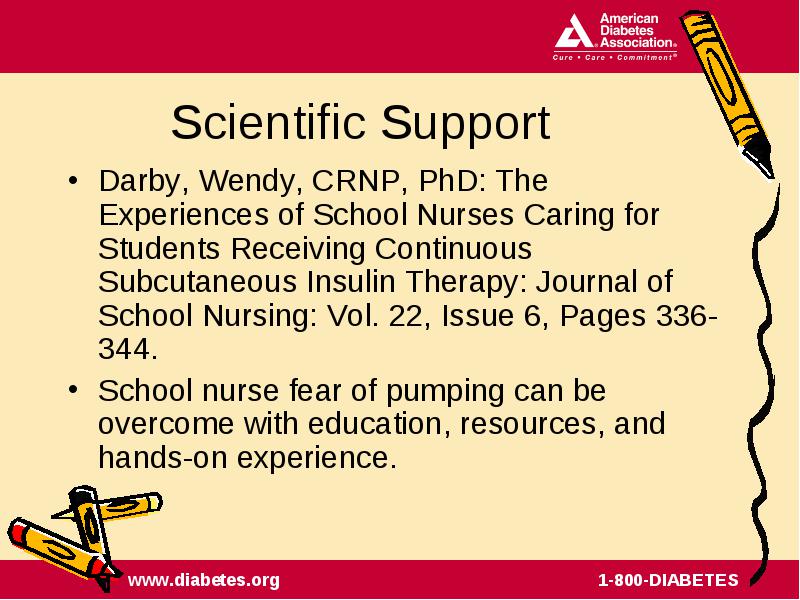 American Diabetes Association.
Cure • Care • Commitment®

Scientific Support

• Darby, Wendy, CRNP, PhD: The Experiences of School Nurses Caring for Students Receiving Continuous Subcutaneous Insulin Therapy: Journal of School Nursing: Vol. 22, Issue 6, Pages 336-344.

• School nurse fear of pumping can be overcome with education, resources, and hands-on experience.

www.diabetes.org

1-800-DIABETES